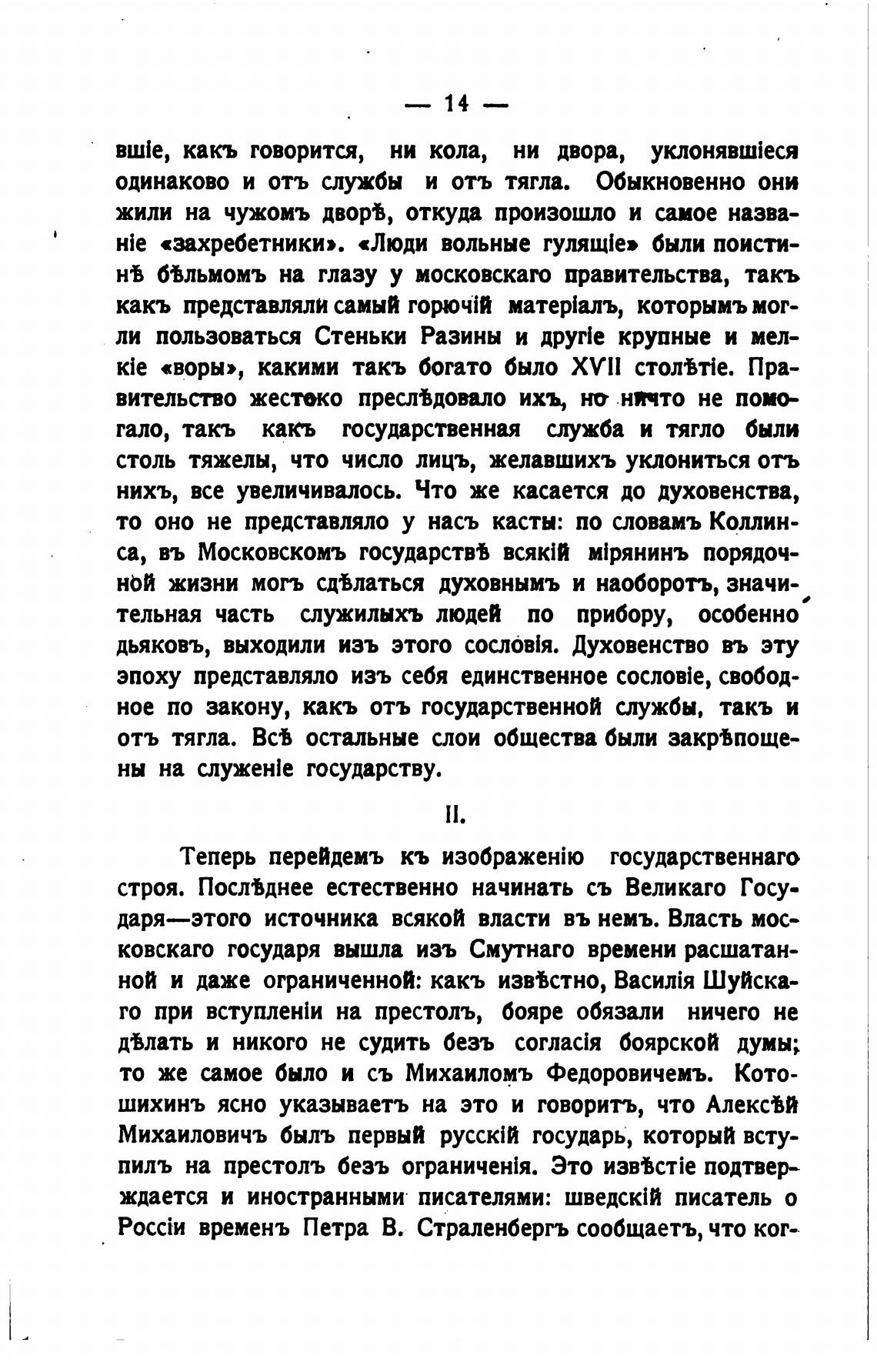 — 14 —

вшіе, какъ говорится, ни кола, ни двора, уклонявшіеся одинаково и отъ службы и отъ тягла. Обыкновенно они жили на чужомъ дворѣ, откуда произошло и самое названіе «захребетники». «Люди вольные гулящіе» были поистинѣ бѣльмомъ на глазу у московскаго правительства, такъ какъ представляли самый горючій матеріалъ, которымъ могли пользоваться Стеньки Разины и другіе крупные и мелкіе «воры», какими такъ богато было XVII столѣтіе. Правительство жестоко преслѣдовало ихъ, но ничто не помогало, такъ какъ государственная служба и тягло были столь тяжелы, что число лицъ, желавшихъ уклониться отъ нихъ, все увеличивалось. Что же касается до духовенства, то оно не представляло у насъ касты: по словамъ Коллинса, въ Московскомъ государствѣ всякій мірянинъ порядочной жизни могъ сдѣлаться духовнымъ и наоборотъ, значительная часть служилыхъ людей по прибору, особенно дьяковъ, выходили изъ этого сословія. Духовенство въ эту эпоху представляло изъ себя единственное сословіе, свободное по закону, какъ отъ государственной службы, такъ и отъ тягла. Всѣ остальные слои общества были закрѣпощены на служеніе государству.

II.

Теперь перейдемъ къ изображенію государственнаго строя. Послѣднее естественно начинать съ Великаго Государя—этого источника всякой власти въ немъ. Власть московскаго государя вышла изъ Смутнаго времени расшатанной и даже ограниченной: какъ извѣстно, Василія Шуйскаго при вступленіи на престолъ, бояре обязали ничего не дѣлать и никого не судить безъ согласія боярской думы; то же самое было и съ Михаиломъ Федоровичемъ. Котошихинъ ясно указываетъ на это и говоритъ, что Алексѣй Михаиловичъ былъ первый русскій государь, который вступилъ на престолъ безъ ограниченія. Это извѣстіе подтверждается и иностранными писателями: шведскій писатель о Россіи временъ Петра В. Страленбергъ сообщаетъ, что ког-